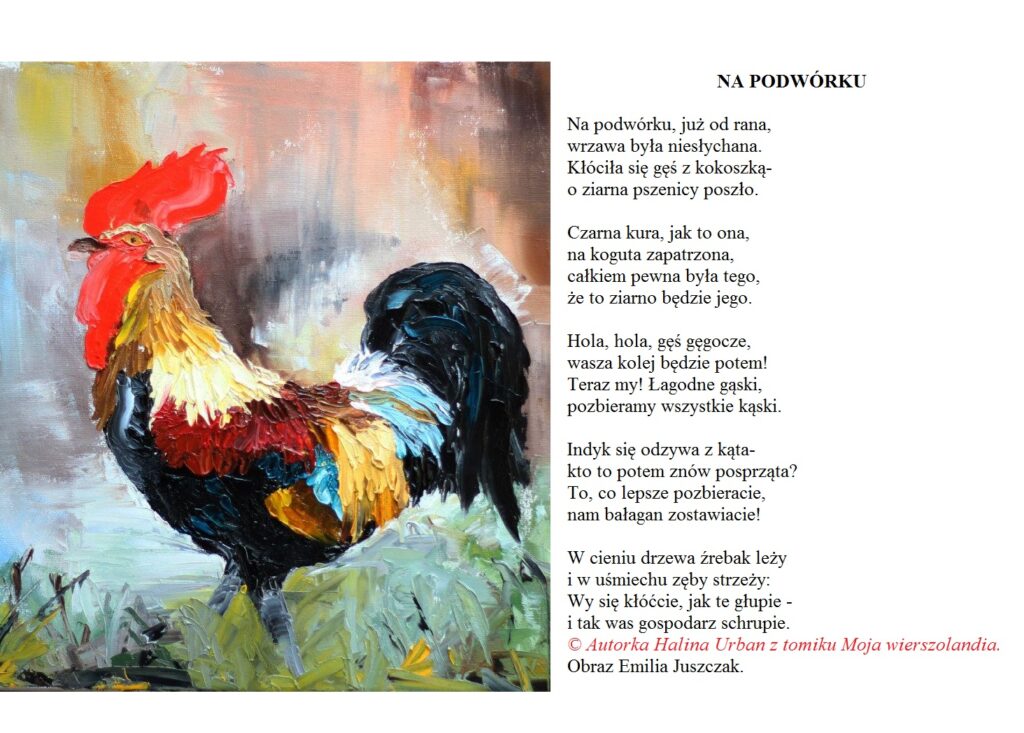 NA PODWÓRKU

Na podwórku, już od rana,
wrzawa była niesłychana.
Kłóciła się gęś z kokoszką-
o ziarna pszenicy poszło.

Czarna kura, jak to ona,
na koguta zapatrzona,
całkiem pewna była tego,
że to ziarno będzie jego.

Hola, hola, gęś gęgocze,
wasza kolej będzie potem!
Teraz my! Łagodne gąski,
pozbieramy wszystkie kąski.

Indyk się odzywa z kąta-
kto to potem znów posprząta?
To, co lepsze pozbieracie,
nam bałagan zostawiacie!

W cieniu drzewa źrebak leży
i w uśmiechu zęby strzeży:
Wy się kłóćcie, jak te głupie -
i tak was gospodarz schrupie.
© Autorka Halina Urban z tomiku Moja wierszolandia.
Obraz Emilia Juszczak.